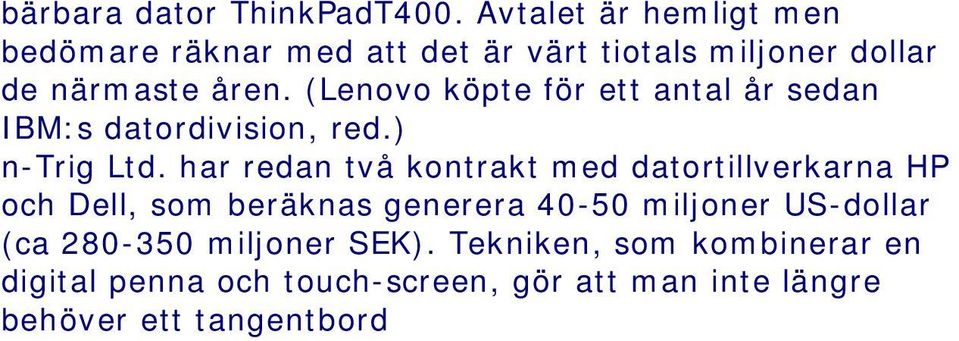 bärbara dator ThinkPadT400. Avtalet är hemligt men bedömare räknar med att det är värt tiotals miljoner dollar de närmaste åren. (Lenovo köpte för ett antal år sedan IBM:s datordivision, red.)

n-Trig Ltd. har redan två kontrakt med datortillverkarna HP och Dell, som beräknas generera 40-50 miljoner US-dollar (ca 280-350 miljoner SEK). Tekniken, som kombinerar en digital penna och touch-screen, gör att man inte längre behöver ett tangentbord